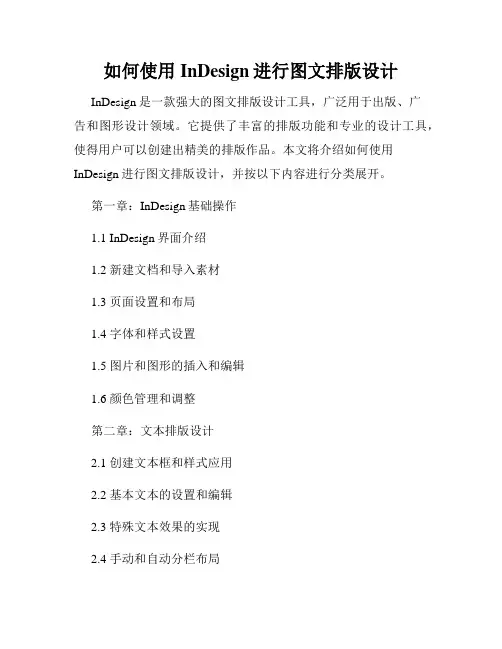 如何使用 InDesign 进行图文排版设计

InDesign 是一款强大的图文排版设计工具，广泛用于出版、广告和图形设计领域。它提供了丰富的排版功能和专业的设计工具，使得用户可以创建出精美的排版作品。本文将介绍如何使用 InDesign 进行图文排版设计，并按以下内容进行分类展开。

第一章：InDesign 基础操作

1.1 InDesign 界面介绍

1.2 新建文档和导入素材

1.3 页面设置和布局

1.4 字体和样式设置

1.5 图片和图形的插入和编辑

1.6 颜色管理和调整

第二章：文本排版设计

2.1 创建文本框和样式应用

2.2 基本文本的设置和编辑

2.3 特殊文本效果的实现

2.4 手动和自动分栏布局